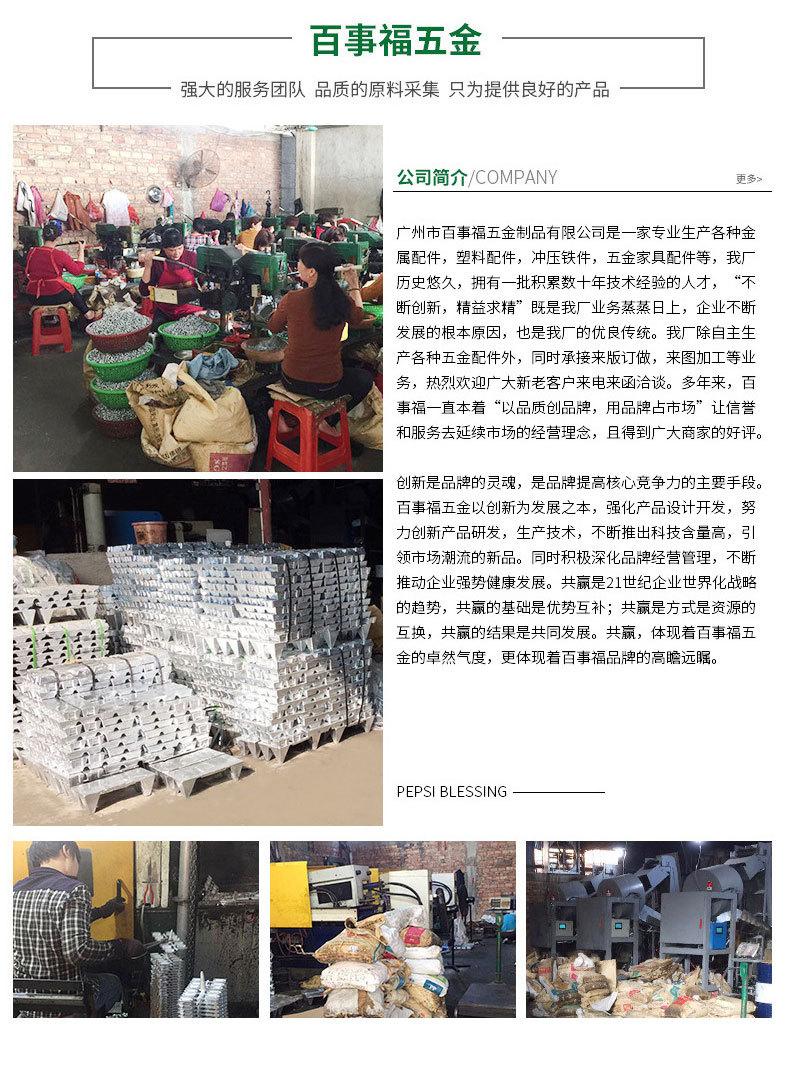 百事福五金

强大的服务团队 品质的原料采集 只为提供良好的产品

公司简介/COMPANY

更多>

广州市百事福五金制品有限公司是一家专业生产各种金属配件，塑料配件，冲压铁件，五金家具配件等，我厂历史悠久，拥有一批积累数十年技术经验的人才，“不断创新，精益求精”既是我厂业务蒸蒸日上，企业不断发展的根本原因，也是我厂的优良传统。我厂除自主生产各种五金配件外，同时承接来版订做，来图加工等业务，热烈欢迎广大新老客户来电来函洽谈。多年来，百事福一直本着“以品质创品牌，用品牌占市场”让信誉和服务去延续市场的经营理念，且得到广大商家的好评。

创新是品牌的灵魂，是品牌提高核心竞争力的主要手段。百事福五金以创新为发展之本，强化产品设计开发，努力创新产品研发，生产技术，不断推出科技含量高，引领市场潮流的新品。同时积极深化品牌经营管理，不断推动企业强势健康发展。共赢是21世纪企业世界化战略的趋势，共赢的基础是优势互补；共赢是方式是资源的互换，共赢的结果是共同发展。共赢，体现着百事福五金的卓然气度，更体现着百事福品牌的高瞻远瞩。

PEPSI BLESSING